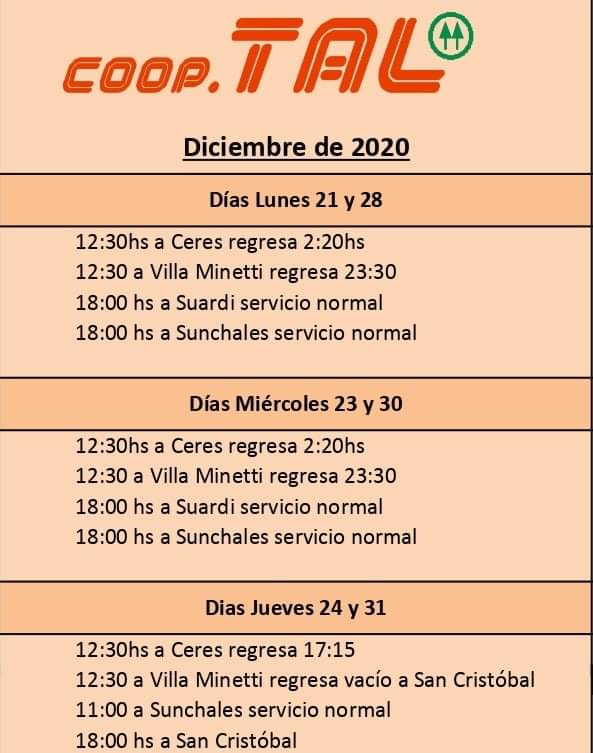 COOP. TAL

Diciembre de 2020

Días Lunes 21 y 28

12:30hs a Ceres regresa 2:20hs
12:30 a Villa Minetti regresa 23:30
18:00 hs a Suardi servicio normal
18:00 hs a Sunchales servicio normal

Días Miércoles 23 y 30

12:30hs a Ceres regresa 2:20hs
12:30 a Villa Minetti regresa 23:30
18:00 hs a Suardi servicio normal
18:00 hs a Sunchales servicio normal

Dias Jueves 24 y 31

12:30hs a Ceres regresa 17:15
12:30 a Villa Minetti regresa vacío a San Cristóbal
11:00 a Sunchales servicio normal
18:00 hs a San Cristóbal